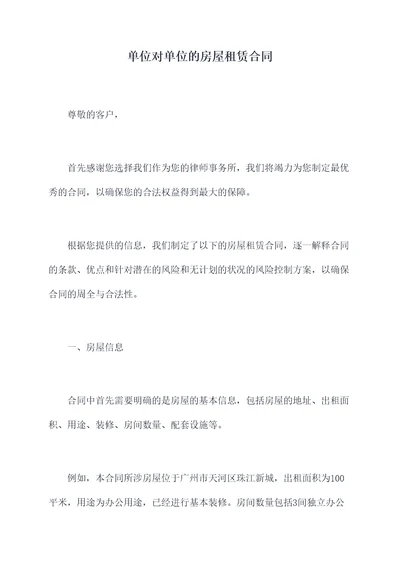 单位对单位的房屋租赁合同

尊敬的客户，

首先感谢您选择我们作为您的律师事务所，我们将竭力为您制定最优秀的合同，以确保您的合法权益得到最大的保障。

根据您提供的信息，我们制定了以下的房屋租赁合同，逐一解释合同的条款、优点和针对潜在的风险和无计划的状况的风险控制方案，以确保合同的周全与合法性。

一、房屋信息

合同中首先需要明确的是房屋的基本信息，包括房屋的地址、出租面积、用途、装修、房间数量、配套设施等。

例如，本合同所涉房屋位于广州市天河区珠江新城，出租面积为100平米，用途为办公用途，已经进行基本装修。房间数量包括3间独立办公